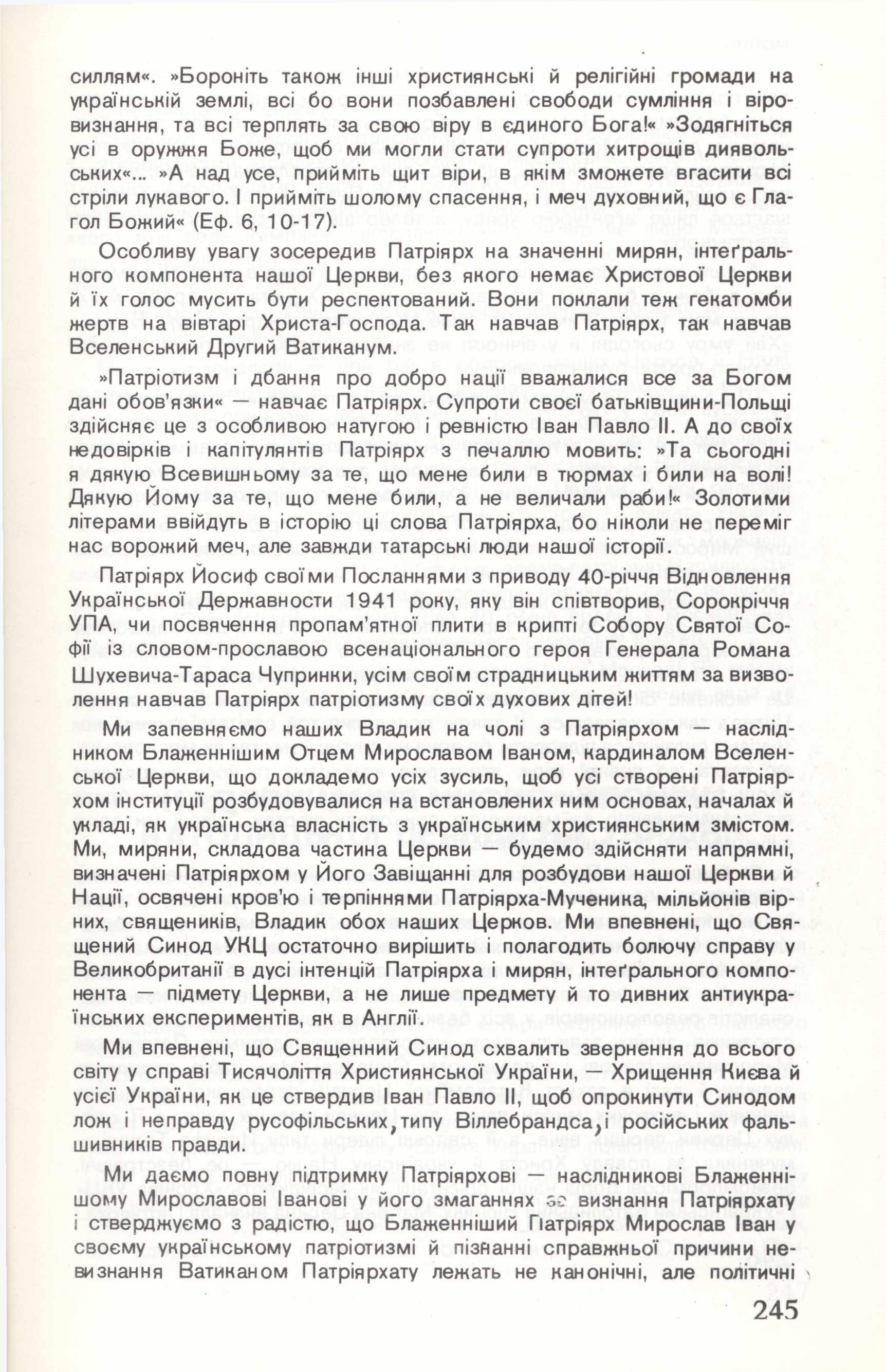 силлям«. »Бороніть також інші християнські й релігійні громади на українській землі, всі бо вони позбавлені свободи сумління і віровизнання, та всі терплять за свою віру в єдиного Бога!« »Зодягніться усі в оружжя Боже, щоб ми могли стати супроти хитрощів диявольських«... »А над усе, прийміть щит віри, в якім зможете вгасити всі стріли лукавого. І прийміть шолому спасення, і меч духовний, що є Глагол Божий« (Еф. 6, 10-17).

Особливу увагу зосередив Патріярх на значенні мирян, інтеґрального компонента нашої Церкви, без якого немає Христової Церкви й їх голос мусить бути респектований. Вони поклали теж гекатомби жертв на вівтарі Христа-Господа. Так навчав Патріярх, так навчав Вселенський Другий Ватиканум.

»Патріотизм і дбання про добро нації вважалися все за Богом дані обов'язки« — навчає Патріярх. Супроти своєї батьківщини-Польщі здійсняє це з особливою натугою і ревністю Іван Павло II. А до своїх недовірків і капітулянтів Патріярх з печаллю мовить: »Та сьогодні я дякую Всевишньому за те, що мене били в тюрмах і били на волі! Дякую Йому за те, що мене били, а не величали раби!« Золотими літерами ввійдуть в історію ці слова Патріярха, бо ніколи не переміг нас ворожий меч, але завжди татарські люди нашої історії.

Патріярх Йосиф своїми Посланнями з приводу 40-річчя Відновлення Української Державности 1941 року, яку він співтворив, Сорокріччя УПА, чи посвячення пропам'ятної плити в крипті Собору Святої Софії із словом-прославою всенаціонального героя Генерала Романа Шухевича-Тараса Чупринки, усім своїм страдницьким життям за визволення навчав Патріярх патріотизму своїх духових дітей!

Ми запевняємо наших Владик на чолі з Патріярхом — наслідником Блаженнішим Отцем Мирославом Іваном, кардиналом Вселенської Церкви, що докладемо усіх зусиль, щоб усі створені Патріярхом інституції розбудовувалися на встановлених ним основах, началах й укладі, як українська власність з українським християнським змістом. Ми, миряни, складова частина Церкви — будемо здійсняти напрямні, визначені Патріярхом у Його Завіщанні для розбудови нашої Церкви й Нації, освячені кров'ю і терпіннями Патріярха-Мученика, мільйонів вірних, священиків, Владик обох наших Церков. Ми впевнені, що Священий Синод УКЦ остаточно вирішить і полагодить болючу справу у Великобританії в дусі інтенцій Патріярха і мирян, інтеґрального компонента — підмету Церкви, а не лише предмету й то дивних антиукраїнських експериментів, як в Англії.

Ми впевнені, що Священний Синод схвалить звернення до всього світу у справі Тисячоліття Християнської України, — Хрищення Києва й усієї України, як це ствердив Іван Павло II, щоб опрокинути Синодом лож і неправду русофільських, типу Віллебрандса, і російських фальшивників правди.

Ми даємо повну підтримку Патріярхові — наслідникові Блаженнішому Мирославові Іванові у його змаганнях за визнання Патріярхату і стверджуємо з радістю, що Блаженніший Патріярх Мирослав Іван у своєму українському патріотизмі й пізнанні справжньої причини невизнання Ватиканом Патріярхату лежать не канонічні, але політичні

245